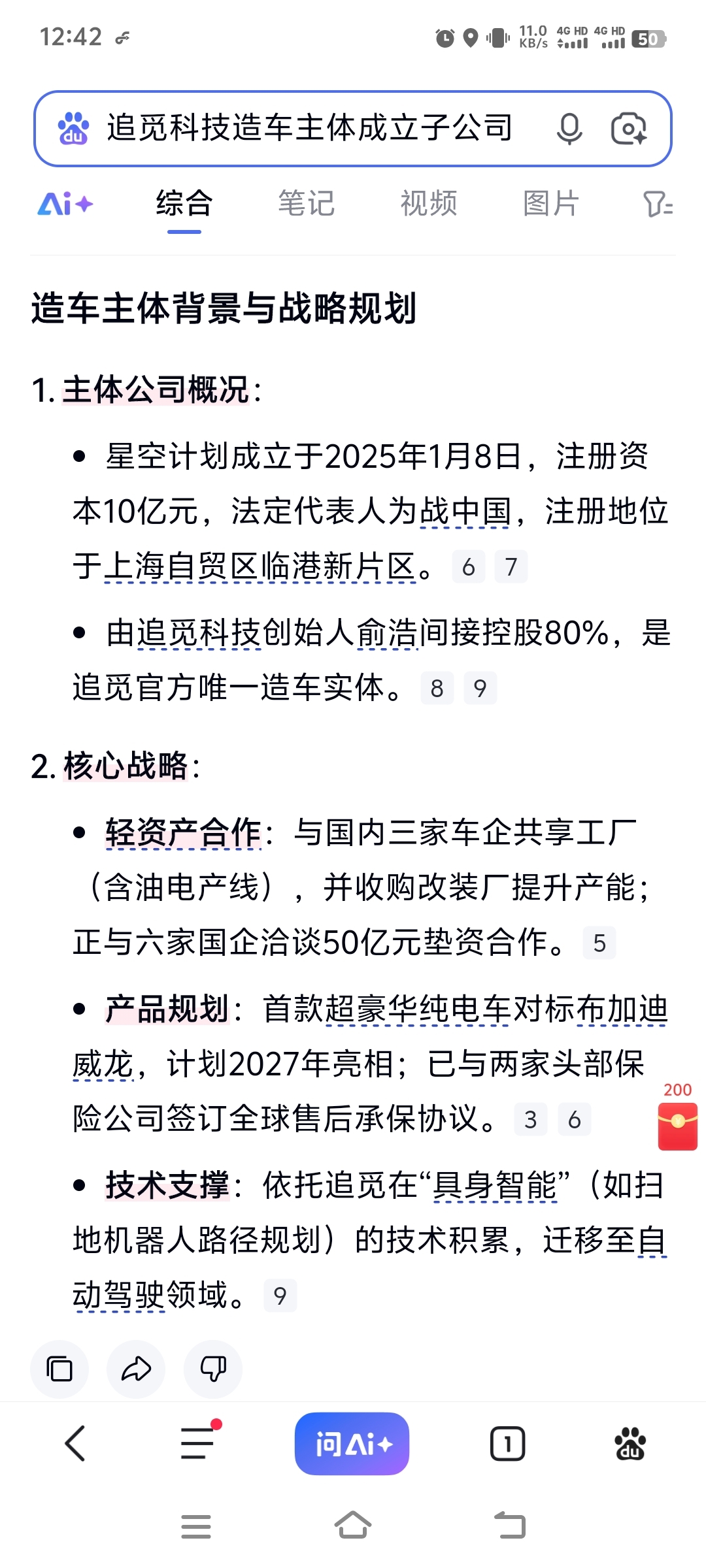 12:42

11.0 KB/s 4G HD 4G HD 50

追觅科技造车主体成立子公司

Ai+ 综合 笔记 视频 图片

造车主体背景与战略规划

1. 主体公司概况：

• 星空计划成立于2025年1月8日，注册资本10亿元，法定代表人为战中国，注册地位于上海自贸区临港新片区。 6 7

• 由追觅科技创始人俞浩间接控股80%，是追觅官方唯一造车实体。 8 9

2. 核心战略：

• 轻资产合作：与国内三家车企共享工厂（含油电产线），并收购改装厂提升产能；正与六家国企洽谈50亿元垫资合作。 5

• 产品规划：首款超豪华纯电车对标布加迪威龙，计划2027年亮相；已与两家头部保险公司签订全球售后承保协议。 3 6

200

• 技术支撑：依托追觅在“具身智能”（如扫地机器人路径规划）的技术积累，迁移至自动驾驶领域。 9

问Ai+

1